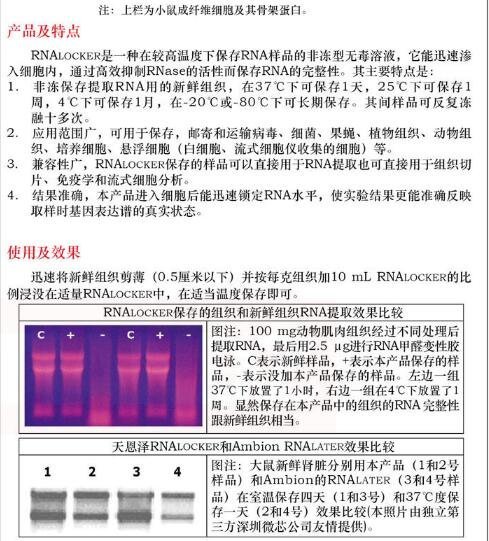 注：上栏为小鼠成纤维细胞及其骨架蛋白。

产品及特点

RNALOCKER是一种在较高温度下保存RNA样品的非冻型无毒溶液，它能迅速渗入细胞内，通过高效抑制RNase的活性而保存RNA的完整性。其主要特点是：

1. 非冻保存提取RNA用的新鲜组织，在37℃下可保存1天，25℃下可保存1周，4℃下可保存1月，在-20℃或-80℃下可长期保存。其间样品可反复冻融十多次。
2. 应用范围广，可用于保存，邮寄和运输病毒、细菌、果蝇、植物组织、动物组织、培养细胞、悬浮细胞（白细胞、流式细胞仪收集的细胞）等。
3. 兼容性广，RNALOCKER保存的样品可以直接用于RNA提取也可直接用于组织切片、免疫学和流式细胞分析。
4. 结果准确，本产品进入细胞后能迅速锁定RNA水平，使实验结果更能准确反映取样时基因表达谱的真实状态。

使用及效果

迅速将新鲜组织剪薄（0.5厘米以下）并按每克组织加10 mL RNALOCKER的比例浸没在适量RNALOCKER中，在适当温度保存即可。

RNALOCKER保存的组织和新鲜组织RNA提取效果比较

C + - C + -

图注：100 mg动物肌肉组织经过不同处理后提取RNA，最后用2.5 μg进行RNA甲醛变性胶电泳。C表示新鲜样品，+表示本产品保存的样品，-表示没加本产品保存的样品。左边一组37℃下放置了1小时，右边一组在4℃下放置了1周。显然保存在本产品中的组织的RNA 完整性跟新鲜组织相当。

天恩泽RNALOCKER和Ambion RNALATER效果比较

1 2 3 4

图注：大鼠新鲜肾脏分别用本产品（1和2号样品）和Ambion的RNALATER（3和4号样品）在室温保存四天（1和3号）和37℃度保存一天（2和4号）效果比较(本照片由独立第三方深圳微芯公司友情提供)。